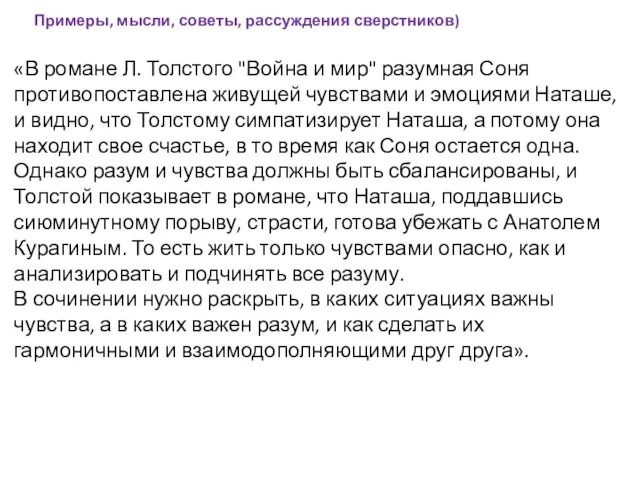 Примеры, мысли, советы, рассуждения сверстников)

«В романе Л. Толстого "Война и мир" разумная Соня противопоставлена живущей чувствами и эмоциями Наташе, и видно, что Толстому симпатизирует Наташа, а потому она находит свое счастье, в то время как Соня остается одна. Однако разум и чувства должны быть сбалансированы, и Толстой показывает в романе, что Наташа, поддавшись сиюминутному порыву, страсти, готова убежать с Анатолем Курагиным. То есть жить только чувствами опасно, как и анализировать и подчинять все разуму.
В сочинении нужно раскрыть, в каких ситуациях важны чувства, а в каких важен разум, и как сделать их гармоничными и взаимодополняющими друг друга».